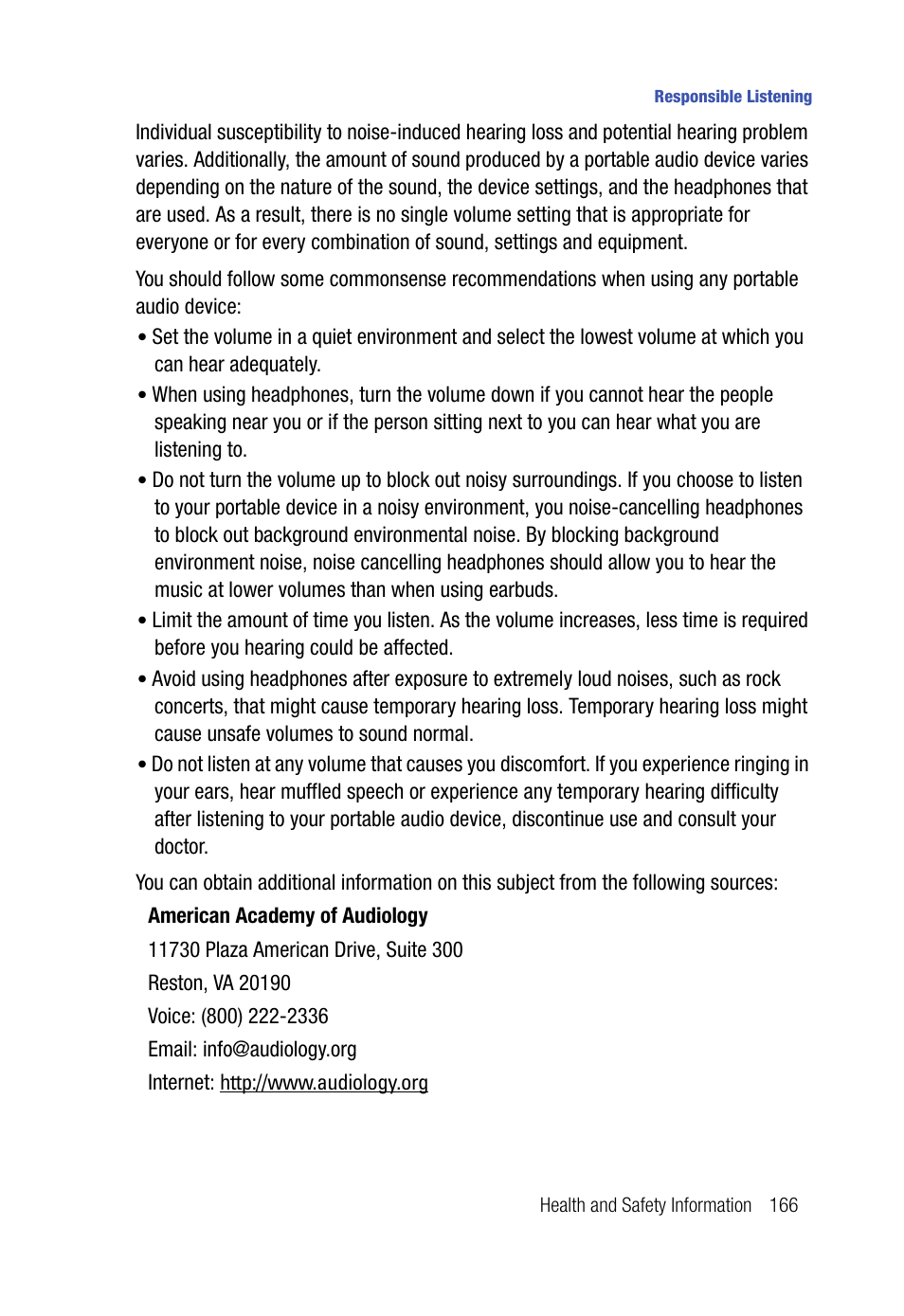 Responsible Listening

Individual susceptibility to noise-induced hearing loss and potential hearing problem varies. Additionally, the amount of sound produced by a portable audio device varies depending on the nature of the sound, the device settings, and the headphones that are used. As a result, there is no single volume setting that is appropriate for everyone or for every combination of sound, settings and equipment.

You should follow some commonsense recommendations when using any portable audio device:

• Set the volume in a quiet environment and select the lowest volume at which you can hear adequately.

• When using headphones, turn the volume down if you cannot hear the people speaking near you or if the person sitting next to you can hear what you are listening to.

• Do not turn the volume up to block out noisy surroundings. If you choose to listen to your portable device in a noisy environment, you noise-cancelling headphones to block out background environmental noise. By blocking background environment noise, noise cancelling headphones should allow you to hear the music at lower volumes than when using earbuds.

• Limit the amount of time you listen. As the volume increases, less time is required before you hearing could be affected.

• Avoid using headphones after exposure to extremely loud noises, such as rock concerts, that might cause temporary hearing loss. Temporary hearing loss might cause unsafe volumes to sound normal.

• Do not listen at any volume that causes you discomfort. If you experience ringing in your ears, hear muffled speech or experience any temporary hearing difficulty after listening to your portable audio device, discontinue use and consult your doctor.

You can obtain additional information on this subject from the following sources:

American Academy of Audiology

11730 Plaza American Drive, Suite 300

Reston, VA 20190

Voice: (800) 222-2336

Email: info@audiology.org

Internet: http://www.audiology.org

Health and Safety Information 166